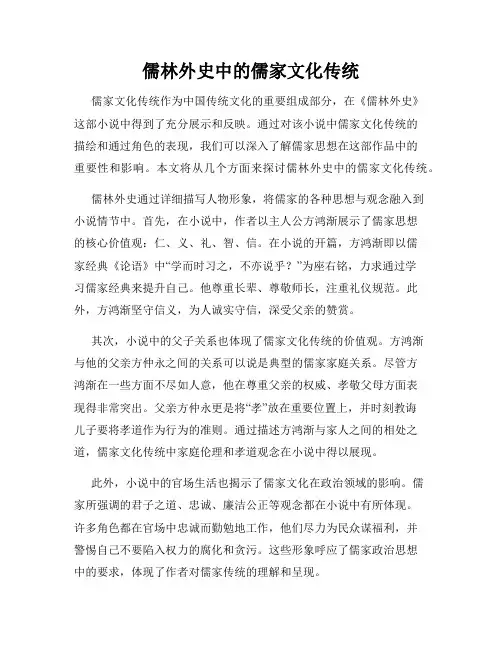 儒林外史中的儒家文化传统

儒家文化传统作为中国传统文化的重要组成部分，在《儒林外史》这部小说中得到了充分展示和反映。通过对该小说中儒家文化传统的描绘和通过角色的表现，我们可以深入了解儒家思想在这部作品中的重要性和影响。本文将从几个方面来探讨儒林外史中的儒家文化传统。

儒林外史通过详细描写人物形象，将儒家的各种思想与观念融入到小说情节中。首先，在小说中，作者以主人公方鸿渐展示了儒家思想的核心价值观：仁、义、礼、智、信。在小说的开篇，方鸿渐即以儒家经典《论语》中“学而时习之，不亦说乎？”为座右铭，力求通过学习儒家经典来提升自己。他尊重长辈、尊敬师长，注重礼仪规范。此外，方鸿渐坚守信义，为人诚实守信，深受父亲的赞赏。

其次，小说中的父子关系也体现了儒家文化传统的价值观。方鸿渐与他的父亲方仲永之间的关系可以说是典型的儒家家庭关系。尽管方鸿渐在一些方面不尽如人意，他在尊重父亲的权威、孝敬父母方面表现得非常突出。父亲方仲永更是将“孝”放在重要位置上，并时刻教诲儿子要将孝道作为行为的准则。通过描述方鸿渐与家人之间的相处之道，儒家文化传统中家庭伦理和孝道观念在小说中得以展现。

此外，小说中的官场生活也揭示了儒家文化在政治领域的影响。儒家所强调的君子之道、忠诚、廉洁公正等观念都在小说中有所体现。许多角色都在官场中忠诚而勤勉地工作，他们尽力为民众谋福利，并警惕自己不要陷入权力的腐化和贪污。这些形象呼应了儒家政治思想中的要求，体现了作者对儒家传统的理解和呈现。